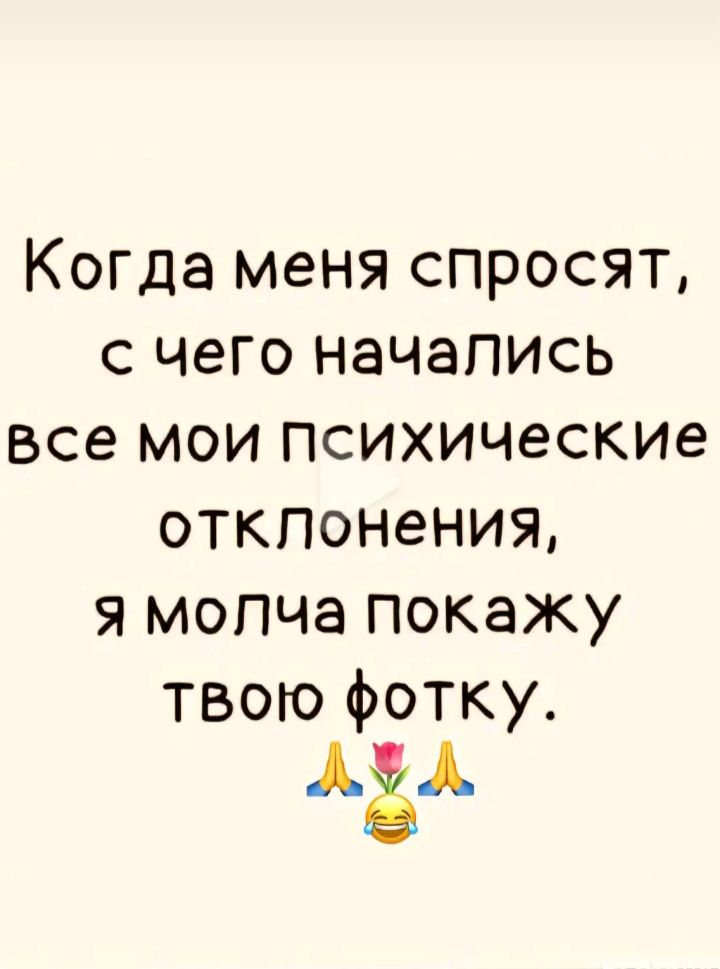 Когда меня спросят, с чего начались все мои психические отклонения, я молча покажу твою фотку.
🙏🌷🙏
😂